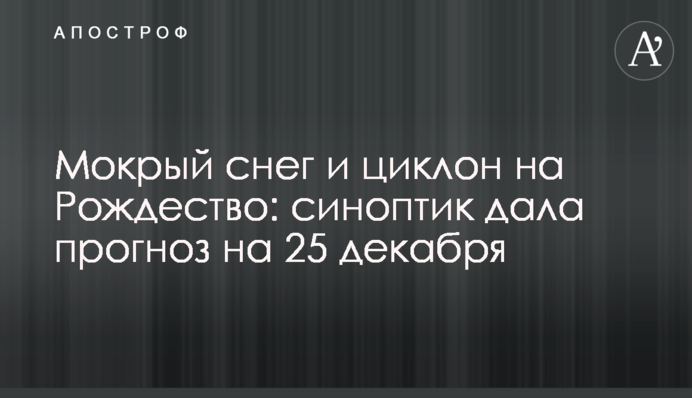 АПОСТРОФ

A'

Мокрый снег и циклон на Рождество: синоптик дала прогноз на 25 декабря